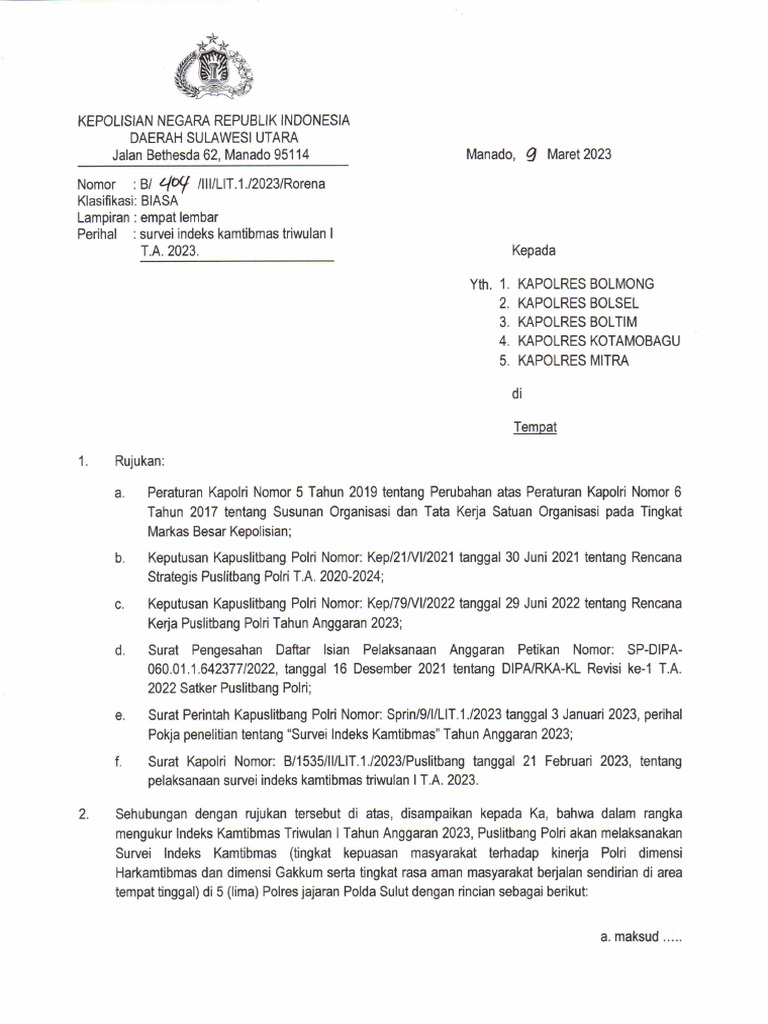 KEPOLISIAN NEGARA REPUBLIK INDONESIA
DAERAH SULAWESI UTARA
Jalan Bethesda 62, Manado 95114

Manado, 9 Maret 2023

Nomor : B/ 404 /III/LIT.1./2023/Rorena
Klasifikasi: BIASA
Lampiran : empat lembar
Perihal : survei indeks kamtibmas triwulan I T.A. 2023.

Kepada

Yth. 1. KAPOLRES BOLMONG
2. KAPOLRES BOLSEL
3. KAPOLRES BOLTIM
4. KAPOLRES KOTAMOBAGU
5. KAPOLRES MITRA

di

Tempat

1. Rujukan:

a. Peraturan Kapolri Nomor 5 Tahun 2019 tentang Perubahan atas Peraturan Kapolri Nomor 6 Tahun 2017 tentang Susunan Organisasi dan Tata Kerja Satuan Organisasi pada Tingkat Markas Besar Kepolisian;

b. Keputusan Kapuslitbang Polri Nomor: Kep/21/VI/2021 tanggal 30 Juni 2021 tentang Rencana Strategis Puslitbang Polri T.A. 2020-2024;

c. Keputusan Kapuslitbang Polri Nomor: Kep/79/VI/2022 tanggal 29 Juni 2022 tentang Rencana Kerja Puslitbang Polri Tahun Anggaran 2023;

d. Surat Pengesahan Daftar Isian Pelaksanaan Anggaran Petikan Nomor: SP-DIPA-060.01.1.642377/2022, tanggal 16 Desember 2021 tentang DIPA/RKA-KL Revisi ke-1 T.A. 2022 Satker Puslitbang Polri;

e. Surat Perintah Kapuslitbang Polri Nomor: Sprin/9/I/LIT.1./2023 tanggal 3 Januari 2023, perihal Pokja penelitian tentang "Survei Indeks Kamtibmas" Tahun Anggaran 2023;

f. Surat Kapolri Nomor: B/1535/II/LIT.1./2023/Puslitbang tanggal 21 Februari 2023, tentang pelaksanaan survei indeks kamtibmas triwulan I T.A. 2023.

2. Sehubungan dengan rujukan tersebut di atas, disampaikan kepada Ka, bahwa dalam rangka mengukur Indeks Kamtibmas Triwulan I Tahun Anggaran 2023, Puslitbang Polri akan melaksanakan Survei Indeks Kamtibmas (tingkat kepuasan masyarakat terhadap kinerja Polri dimensi Harkamtibmas dan dimensi Gakkum serta tingkat rasa aman masyarakat berjalan sendirian di area tempat tinggal) di 5 (lima) Polres jajaran Polda Sulut dengan rincian sebagai berikut:

a. maksud .....